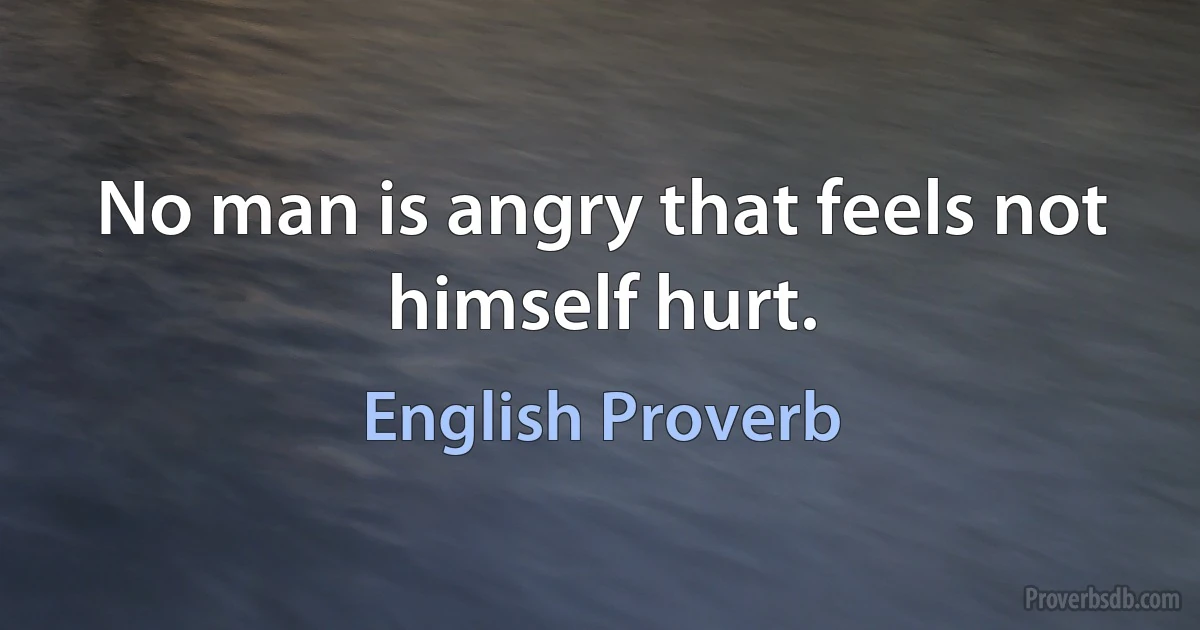 No man is angry that feels not himself hurt.

English Proverb

Proverbsdb.com